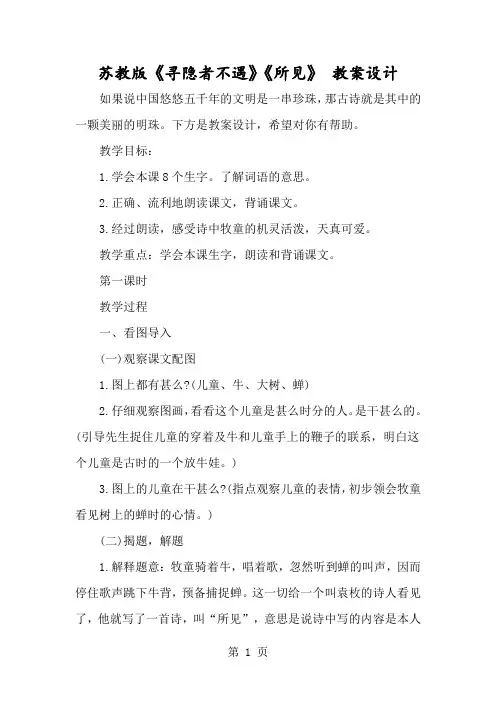 苏教版《寻隐者不遇》《所见》 教案设计

如果说中国悠悠五千年的文明是一串珍珠，那古诗就是其中的一颗美丽的明珠。下方是教案设计，希望对你有帮助。

教学目标：

1.学会本课8个生字。了解词语的意思。

2.正确、流利地朗读课文，背诵课文。

3.经过朗读，感受诗中牧童的机灵活泼，天真可爱。

教学重点：学会本课生字，朗读和背诵课文。

第一课时

教学过程

一、看图导入

(一)观察课文配图

1.图上都有甚么?(儿童、牛、大树、蝉)

2.仔细观察图画，看看这个儿童是甚么时分的人。是干甚么的。(引导先生捉住儿童的穿着及牛和儿童手上的鞭子的联系，明白这个儿童是古时的一个放牛娃。)

3.图上的儿童在干甚么?(指点观察儿童的表情，初步领会牧童看见树上的蝉时的心情。)

(二)揭题，解题

1.解释题意：牧童骑着牛，唱着歌，忽然听到蝉的叫声，因而停住歌声跳下牛背，预备捕捉蝉。这一切给一个叫袁枚的诗人看见了，他就写了一首诗，叫“所见”，意思是说诗中写的内容是本人

第 1 页